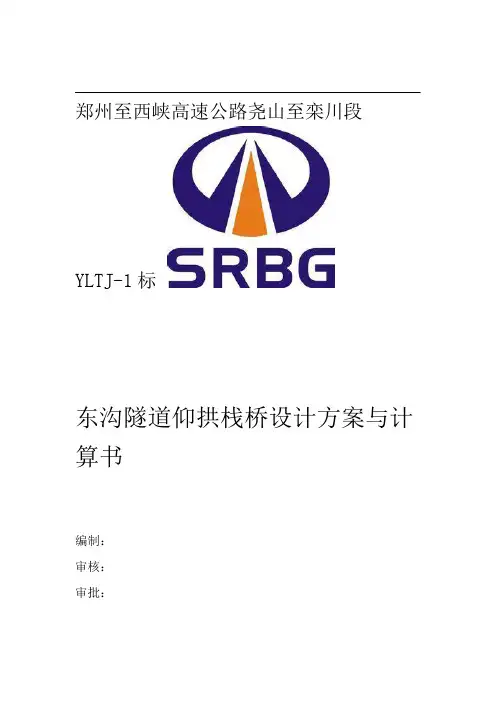 郑州至西峡高速公路尧山至栾川段

YLTJ-1标 SRBG

东沟隧道仰拱栈桥设计方案与计算书

编制:

审核:

审批: